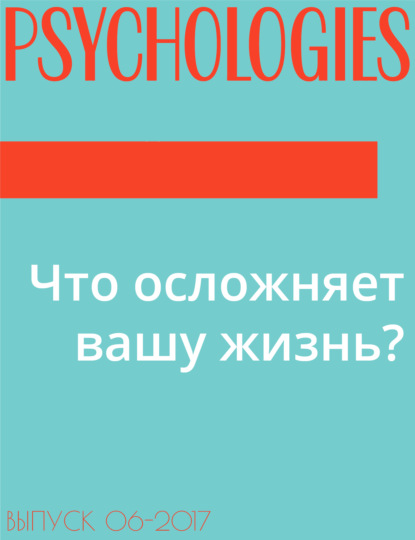 PSYCHOLOGIES

Что осложняет вашу жизнь?

ВЫПУСК 06-2017